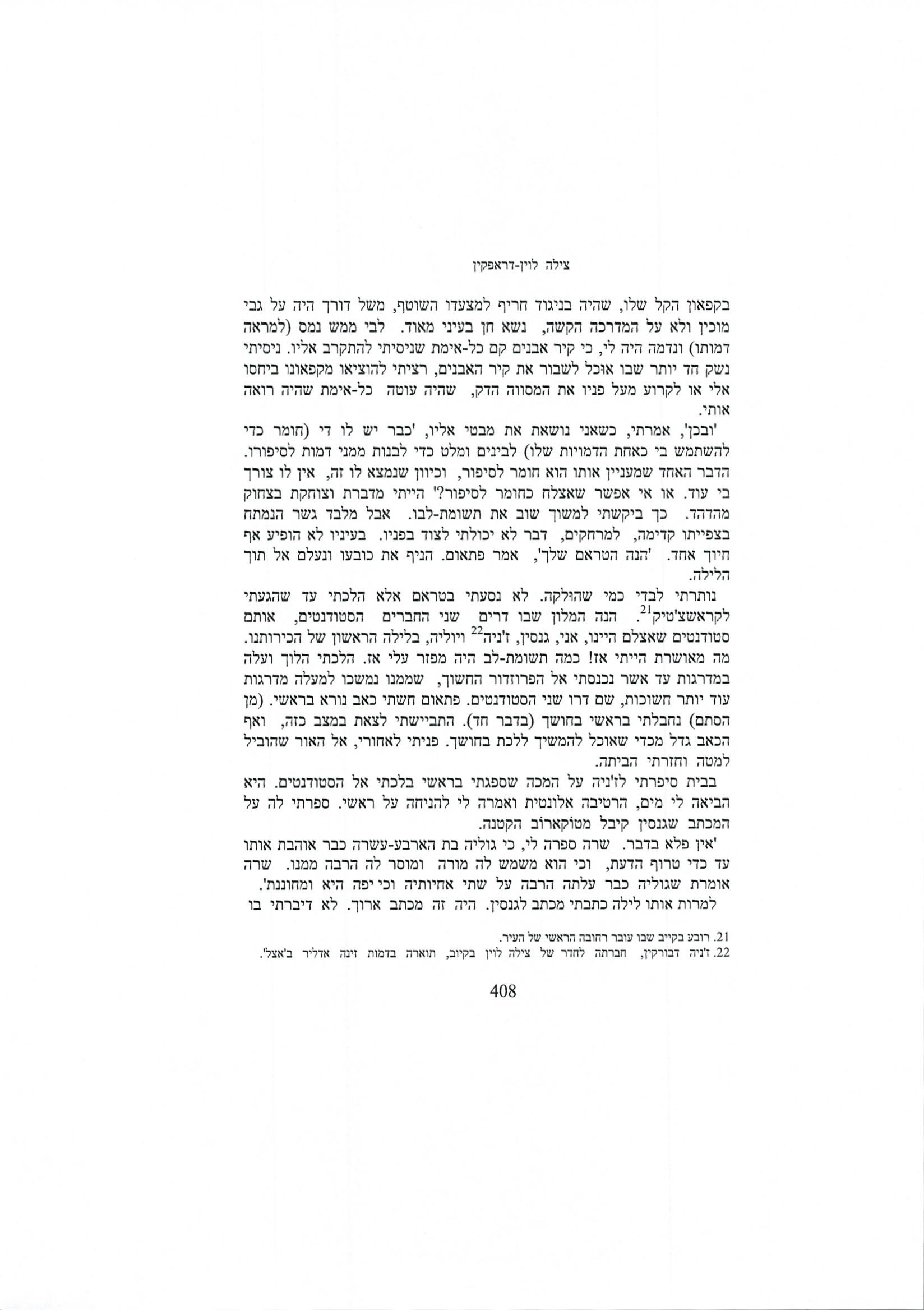 צילה לוין-דראפקין

בקפאון הקל שלו, שהיה בניגוד חריף למצעדו השוטף, משל דורך היה על גבי מוכין ולא על המדרכה הקשה, נשא חן בעיני מאוד. לבי ממש נמס (למראה דמותו) ונדמה היה לי, כי קיר אבנים קם כל-אימת שניסיתי להתקרב אליו. ניסיתי נשק חד יותר שבו אוכל לשבור את קיר האבנים, רציתי להוציאו מקפאונו ביחסו אלי או לקרוע מעל פניו את המסווה הדק, שהיה עוטה כל-אימת שהיה רואה אותי.

'ובכן', אמרתי, כשאני נושאת את מבטי אליו, 'כבר יש לו די (חומר כדי להשתמש בי כאחת הדמויות שלו) לבינים ומלט כדי לבנות ממני דמות לסיפורו. הדבר האחד שמעניין אותו הוא חומר לסיפור, וכיוון שנמצא לו זה, אין לו צורך בי עוד. או אי אפשר שאצלח כחומר לסיפור?' הייתי מדברת וצוחקת בצחוק מהדהד. כך ביקשתי למשוך שוב את תשומת-לבו. אבל מלבד גשר הנמתח בצפייתו קדימה, למרחקים, דבר לא יכולתי לצוד בפניו. בעיניו לא הופיע אף חיוך אחד. 'הנה הטראם שלך', אמר פתאום. הניף את כובעו ונעלם אל תוך הלילה.

נותרתי לבדי כמי שהולקה. לא נסעתי בטראם אלא הלכתי עד שהגעתי לקראשצ'טיק$^{21}$. הנה המלון שבו דרים שני החברים הסטודנטים, אותם סטודנטים שאצלם היינו, אני, גנסין, ז'ניה$^{22}$ ויוליה, בלילה הראשון של הכירותנו. מה מאושרת הייתי אז! כמה תשומת-לב היה מפזר עלי אז. הלכתי הלוך ועלה במדרגות עד אשר נכנסתי אל הפרוזדור החשוך, שממנו נמשכו למעלה מדרגות עוד יותר חשוכות, שם דרו שני הסטודנטים. פתאום חשתי כאב נורא בראשי. (מן הסתם) נחבלתי בראשי בחושך (בדבר חד). התביישתי לצאת במצב כזה, ואף הכאב גדל מכדי שאוכל להמשיך ללכת בחושך. פניתי לאחורי, אל האור שהוביל למטה וחזרתי הביתה.

בבית סיפרתי לז'ניה על המכה שספגתי בראשי בלכתי אל הסטודנטים. היא הביאה לי מים, הרטיבה אלונטית ואמרה לי להניחה על ראשי. ספרתי לה על המכתב שגנסין קיבל מטוקארוב הקטנה.

'אין פלא בדבר. שרה ספרה לי, כי גוליה בת הארבע-עשרה כבר אוהבת אותו עד כדי טרוף הדעת, וכי הוא משמש לה מורה ומוסר לה הרבה ממנו. שרה אומרת שגוליה כבר עלתה הרבה על שתי אחיותיה וכי יפה היא ומחוננת'.

למרות אותו לילה כתבתי מכתב לגנסין. היה זה מכתב ארוך. לא דיברתי בו

21. רובע בקייב שבו עובר רחובה הראשי של העיר.
22. ז'ניה דבורקין, חברתה לחדר של צילה לוין בקיוב, תוארה בדמות זינה אדליר ב'אצל'.

408